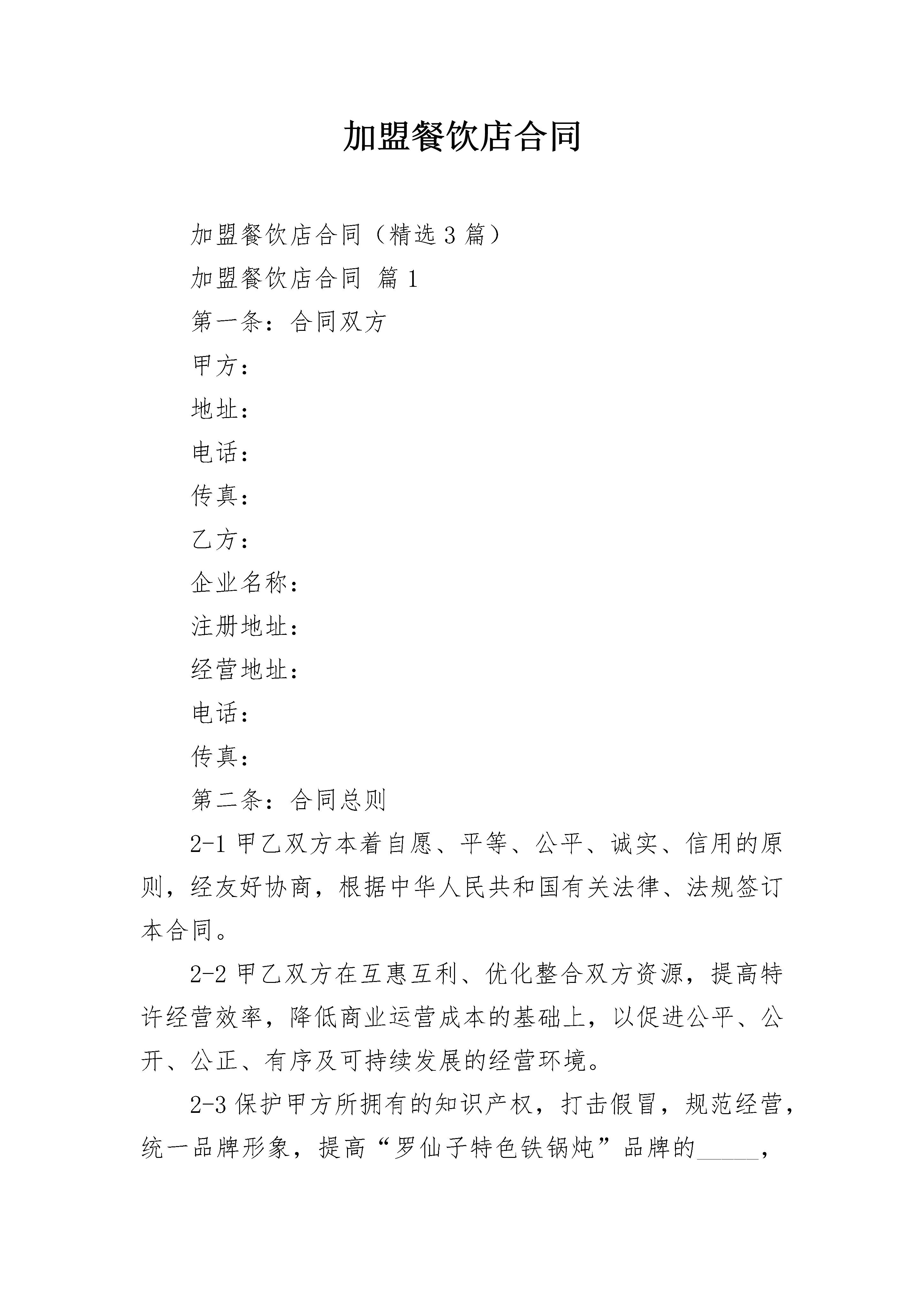 加盟餐饮店合同

加盟餐饮店合同（精选3篇）

加盟餐饮店合同 篇1

第一条：合同双方

甲方：

地址：

电话：

传真：

乙方：

企业名称：

注册地址：

经营地址：

电话：

传真：

第二条：合同总则

2-1 甲乙双方本着自愿、平等、公平、诚实、信用的原则，经友好协商，根据中华人民共和国有关法律、法规签订本合同。

2-2 甲乙双方在互惠互利、优化整合双方资源，提高特许经营效率，降低商业运营成本的基础上，以促进公平、公开、公正、有序及可持续发展的经营环境。

2-3 保护甲方所拥有的知识产权，打击假冒，规范经营，统一品牌形象，提高“罗仙子特色铁锅炖”品牌的_____，